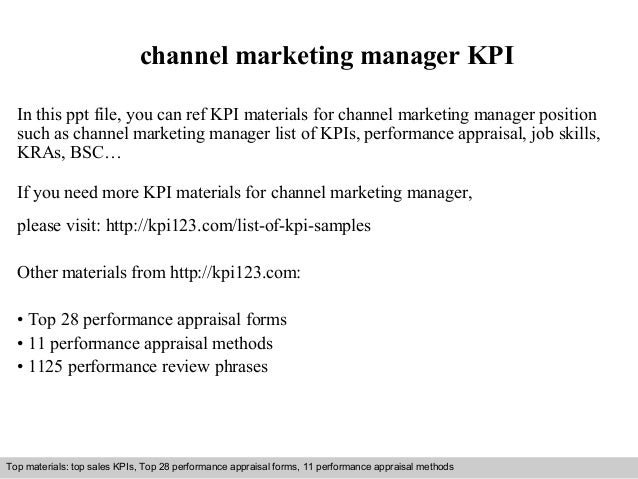 channel marketing manager KPI

In this ppt file, you can ref KPI materials for channel marketing manager position such as channel marketing manager list of KPIs, performance appraisal, job skills, KRAs, BSC…

If you need more KPI materials for channel marketing manager,

please visit: http://kpi123.com/list-of-kpi-samples

Other materials from http://kpi123.com:

• Top 28 performance appraisal forms
• 11 performance appraisal methods
• 1125 performance review phrases

Top materials: top sales KPIs, Top 28 performance appraisal forms, 11 performance appraisal methods